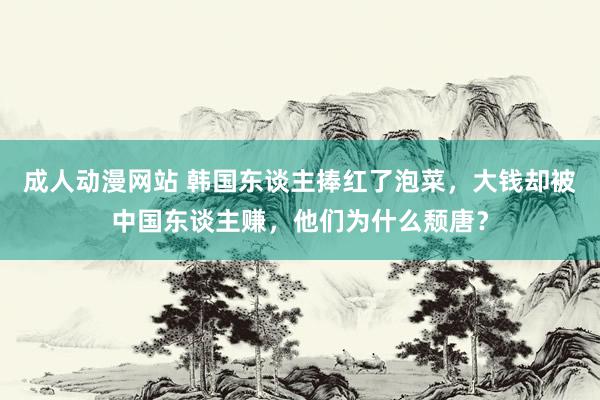 成人动漫网站 韩国东谈主捧红了泡菜，大钱却被中国东谈主赚，他们为什么颓唐？